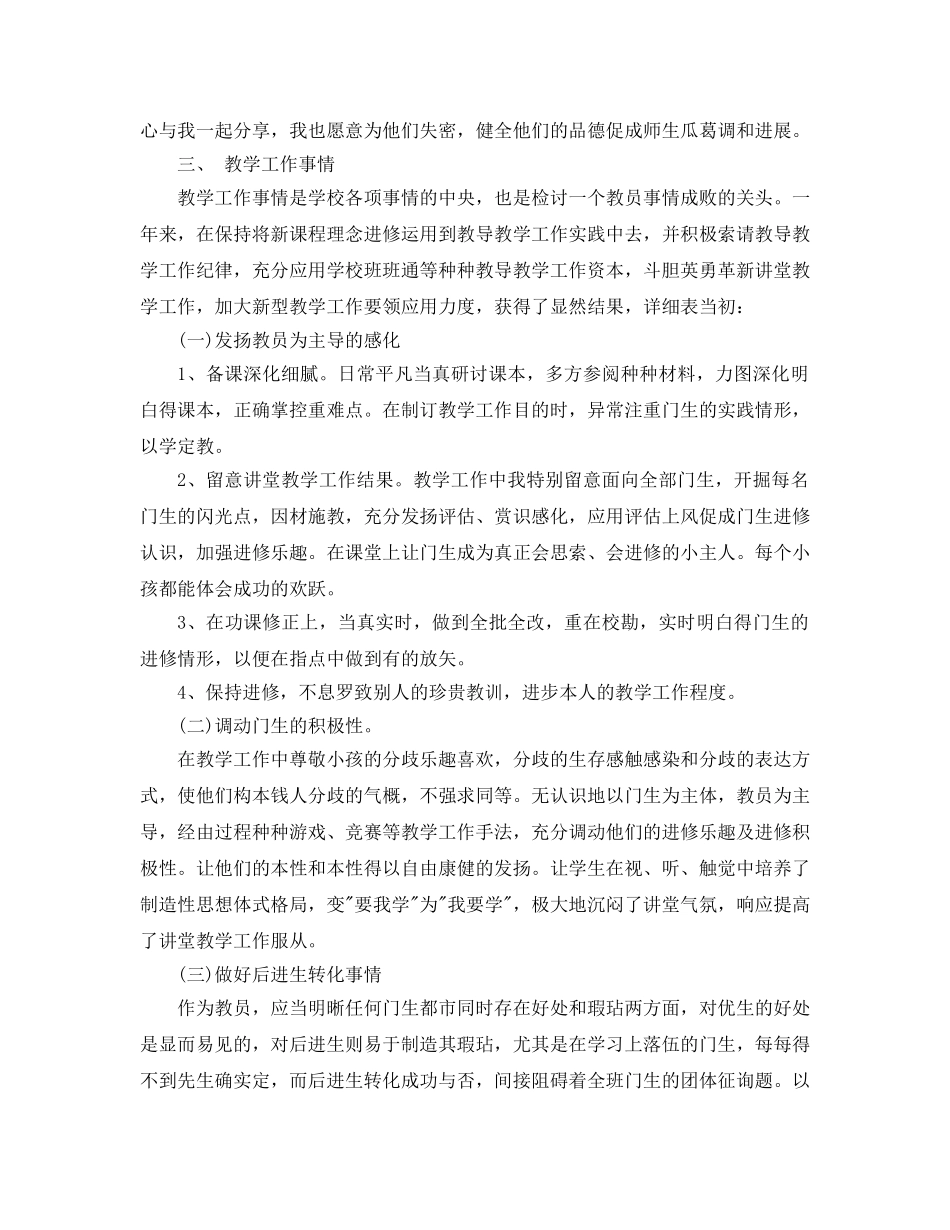 心与我一起分享，我也愿意为他们失密，健全他们的品德促成师生瓜葛调和进展。

三、 教学工作事情

教学工作事情是学校各项事情的中央，也是检讨一个教员事情成败的关头。一年来，在保持将新课程理念进修运用到教导教学工作实践中去，并积极索请教导教学工作纪律，充分应用学校班班通等种种教导教学工作资本，斗胆英勇革新讲堂教学工作，加大新型教学工作要领应用力度，获得了显然结果，详细表当初：

(一)发扬教员为主导的感化

1、备课深化细腻。日常平凡当真研讨课本，多方参阅种种材料，力图深化明白得课本，正确掌控重难点。在制订教学工作目的时，异常注重门生的实践情形，以学定教。

2、留意讲堂教学工作结果。教学工作中我特别留意面向全部门生，开掘每名门生的闪光点，因材施教，充分发扬评估、赏识感化，应用评估上风促成门生进修认识，加强进修乐趣。在课堂上让门生成为真正会思索、会进修的小主人。每个小孩都能体会成功的欢跃。

3、在功课修正上，当真实时，做到全批全改，重在校勘，实时明白得门生的进修情形，以便在指点中做到有的放矢。

4、保持进修，不息罗致别人的珍贵教训，进步本人的教学工作程度。

(二)调动门生的积极性。

在教学工作中尊敬小孩的分歧乐趣喜欢，分歧的生存感触感染和分歧的表达方式，使他们构本钱人分歧的气概，不强求同等。无认识地以门生为主体，教员为主导，经由过程种种游戏、竞赛等教学工作手法，充分调动他们的进修乐趣及进修积极性。让他们的本性和本性得以自由康健的发扬。让学生在视、听、触觉中培养了制造性思想体式格局，变"要我学"为"我要学"，极大地沉闷了讲堂气氛，响应提高了讲堂教学工作服从。

(三)做好后进生转化事情

作为教员，应当明晰任何门生都市同时存在好处和瑕玷两方面，对优生的好处是显而易见的，对后进生则易于制造其瑕玷，尤其是在学习上落伍的门生，每每得不到先生确实定，而后进生转化成功与否，间接阻碍着全班门生的团体征询题。以